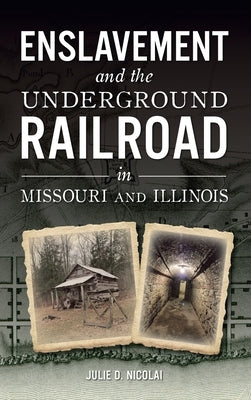 ENSLAVEMENT
and the
UNDERGROUND
RAILROAD
in
MISSOURI AND ILLINOIS

JULIE D. NICOLAI